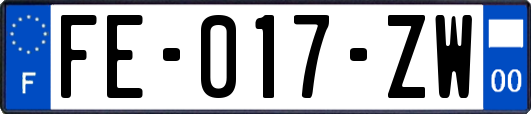 F

FE-017-ZW

00